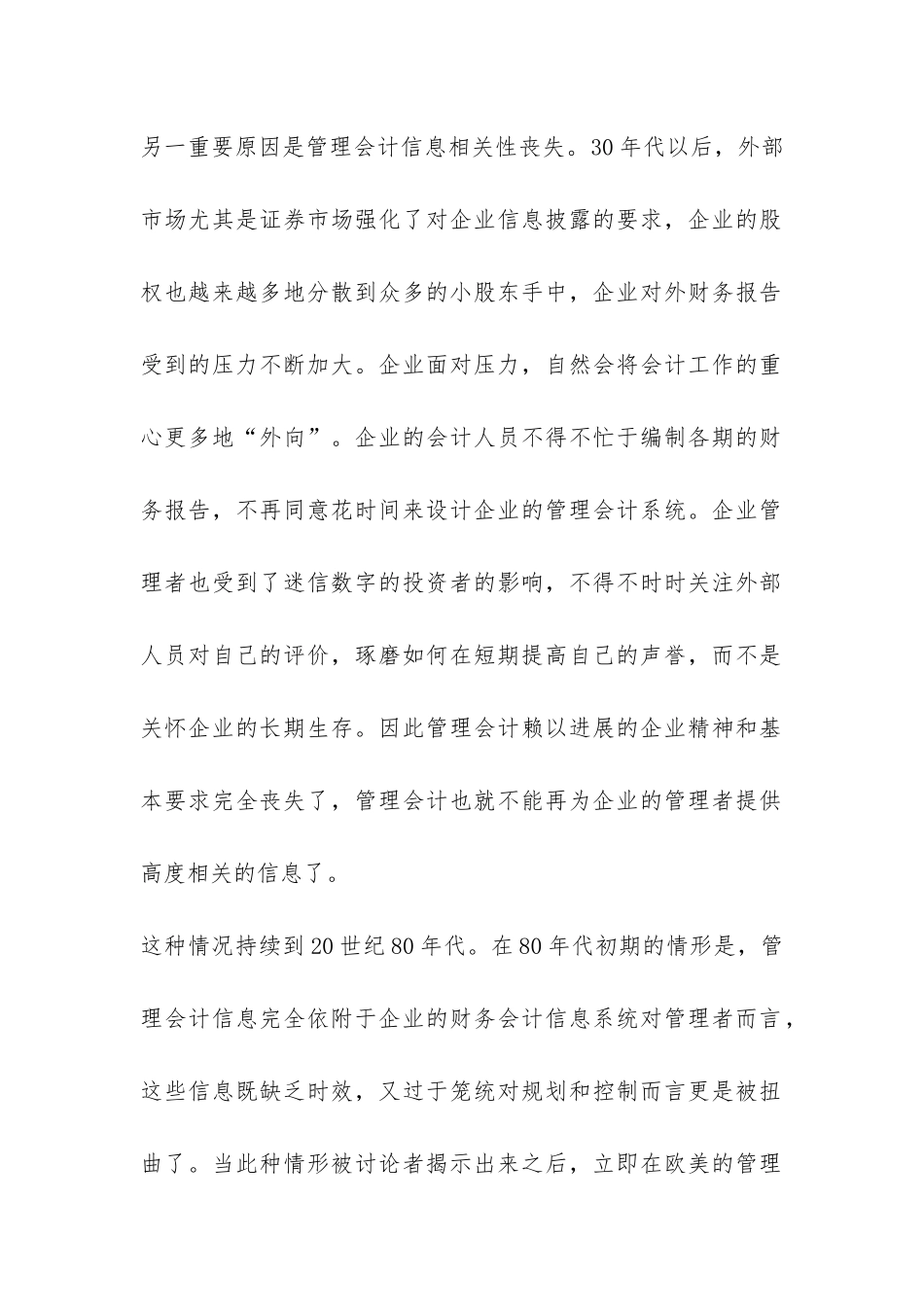 另一重要原因是管理会计信息相关性丧失。30年代以后，外部市场尤其是证券市场强化了对企业信息披露的要求，企业的股权也越来越多地分散到众多的小股东手中，企业对外财务报告受到的压力不断加大。企业面对压力，自然会将会计工作的重心更多地“外向”。企业的会计人员不得不忙于编制各期的财务报告，不再同意花时间来设计企业的管理会计系统。企业管理者也受到了迷信数字的投资者的影响，不得不时时关注外部人员对自己的评价，琢磨如何在短期提高自己的声誉，而不是关怀企业的长期生存。因此管理会计赖以进展的企业精神和基本要求完全丧失了，管理会计也就不能再为企业的管理者提供高度相关的信息了。

这种情况持续到20世纪80年代。在80年代初期的情形是，管理会计信息完全依附于企业的财务会计信息系统对管理者而言，这些信息既缺乏时效，又过于笼统对规划和控制而言更是被扭曲了。当此种情形被讨论者揭示出来之后，立即在欧美的管理